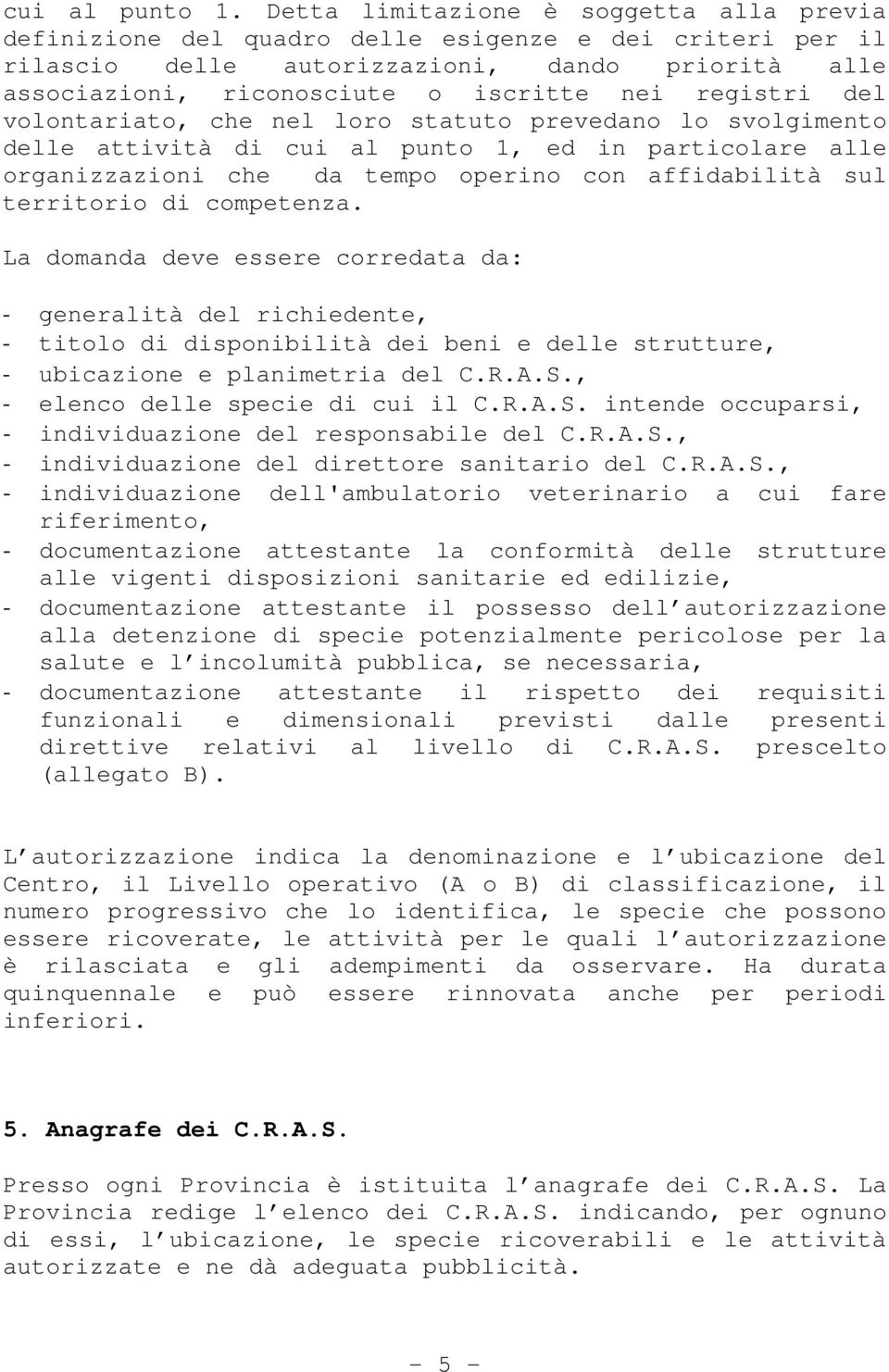 cui al punto 1. Detta limitazione è soggetta alla previa definizione del quadro delle esigenze e dei criteri per il rilascio delle autorizzazioni, dando priorità alle associazioni, riconosciute o iscritte nei registri del volontariato, che nel loro statuto prevedano lo svolgimento delle attività di cui al punto 1, ed in particolare alle organizzazioni che da tempo operino con affidabilità sul territorio di competenza.

La domanda deve essere corredata da:

- generalità del richiedente,
- titolo di disponibilità dei beni e delle strutture,
- ubicazione e planimetria del C.R.A.S.,
- elenco delle specie di cui il C.R.A.S. intende occuparsi,
- individuazione del responsabile del C.R.A.S.,
- individuazione del direttore sanitario del C.R.A.S.,
- individuazione dell'ambulatorio veterinario a cui fare riferimento,
- documentazione attestante la conformità delle strutture alle vigenti disposizioni sanitarie ed edilizie,
- documentazione attestante il possesso dell'autorizzazione alla detenzione di specie potenzialmente pericolose per la salute e l'incolumità pubblica, se necessaria,
- documentazione attestante il rispetto dei requisiti funzionali e dimensionali previsti dalle presenti direttive relativi al livello di C.R.A.S. prescelto (allegato B).

L'autorizzazione indica la denominazione e l'ubicazione del Centro, il Livello operativo (A o B) di classificazione, il numero progressivo che lo identifica, le specie che possono essere ricoverate, le attività per le quali l'autorizzazione è rilasciata e gli adempimenti da osservare. Ha durata quinquennale e può essere rinnovata anche per periodi inferiori.

5. Anagrafe dei C.R.A.S.

Presso ogni Provincia è istituita l'anagrafe dei C.R.A.S. La Provincia redige l'elenco dei C.R.A.S. indicando, per ognuno di essi, l'ubicazione, le specie ricoverabili e le attività autorizzate e ne dà adeguata pubblicità.

- 5 -